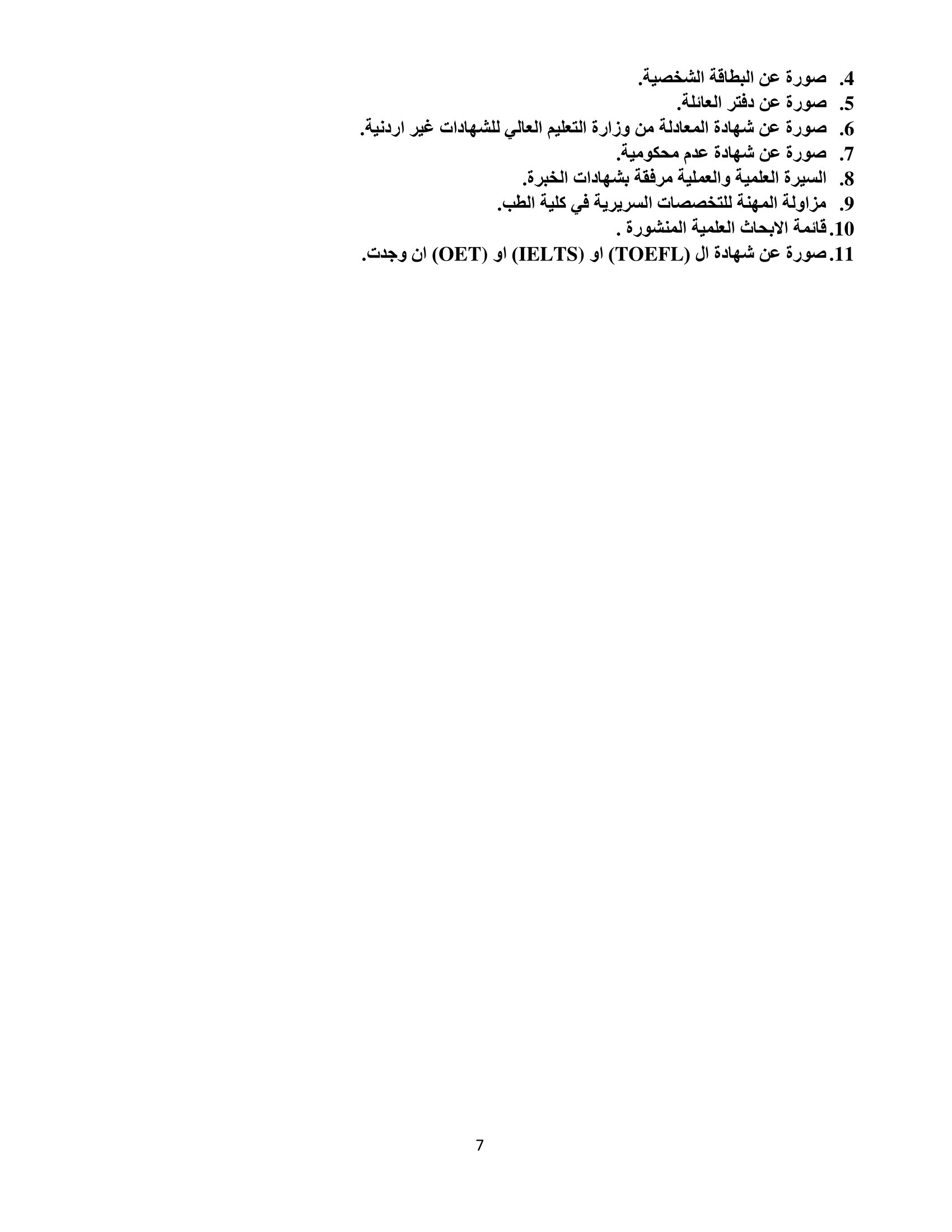 4. صورة عن البطاقة الشخصية.
5. صورة عن دفتر العائلة.
6. صورة عن شهادة المعادلة من وزارة التعليم العالي للشهادات غير اردنية.
7. صورة عن شهادة عدم محكومية.
8. السيرة العلمية والعملية مرفقة بشهادات الخبرة.
9. مزاولة المهنة للتخصصات السريرية في كلية الطب.
10. قائمة الابحاث العلمية المنشورة .
11. صورة عن شهادة ال (TOEFL) او (IELTS) او (OET) ان وجدت.

7